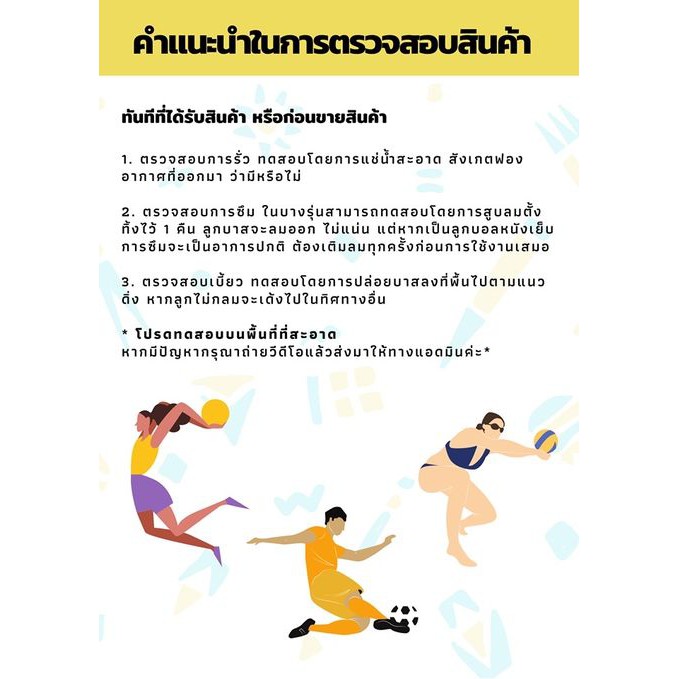 คำแนะนำในการตรวจสอบสินค้า

ทันทีที่ได้รับสินค้า หรือก่อนขายสินค้า

1. ตรวจสอบการรั่ว ทดสอบโดยการแช่น้ำสะอาด สังเกตฟองอากาศที่ออกมา ว่ามีหรือไม่

2. ตรวจสอบการซึม ในบางรุ่นสามารถทดสอบโดยการสูบลมตั้งทิ้งไว้ 1 คืน ลูกบาสจะลมออก ไม่แน่น แต่หากเป็นลูกบอลหนังเย็บการซึมจะเป็นอาการปกติ ต้องเติมลมทุกครั้งก่อนการใช้งานเสมอ

3. ตรวจสอบเบี้ยว ทดสอบโดยการปล่อยบาสลงที่พื้นไปตามแนวดิ่ง หากลูกไม่กลมจะเด้งไปในทิศทางอื่น

* โปรดทดสอบบนพื้นที่ที่สะอาด
หากมีปัญหากรุณาถ่ายวีดีโอแล้วส่งมาให้ทางแอดมินค่ะ*